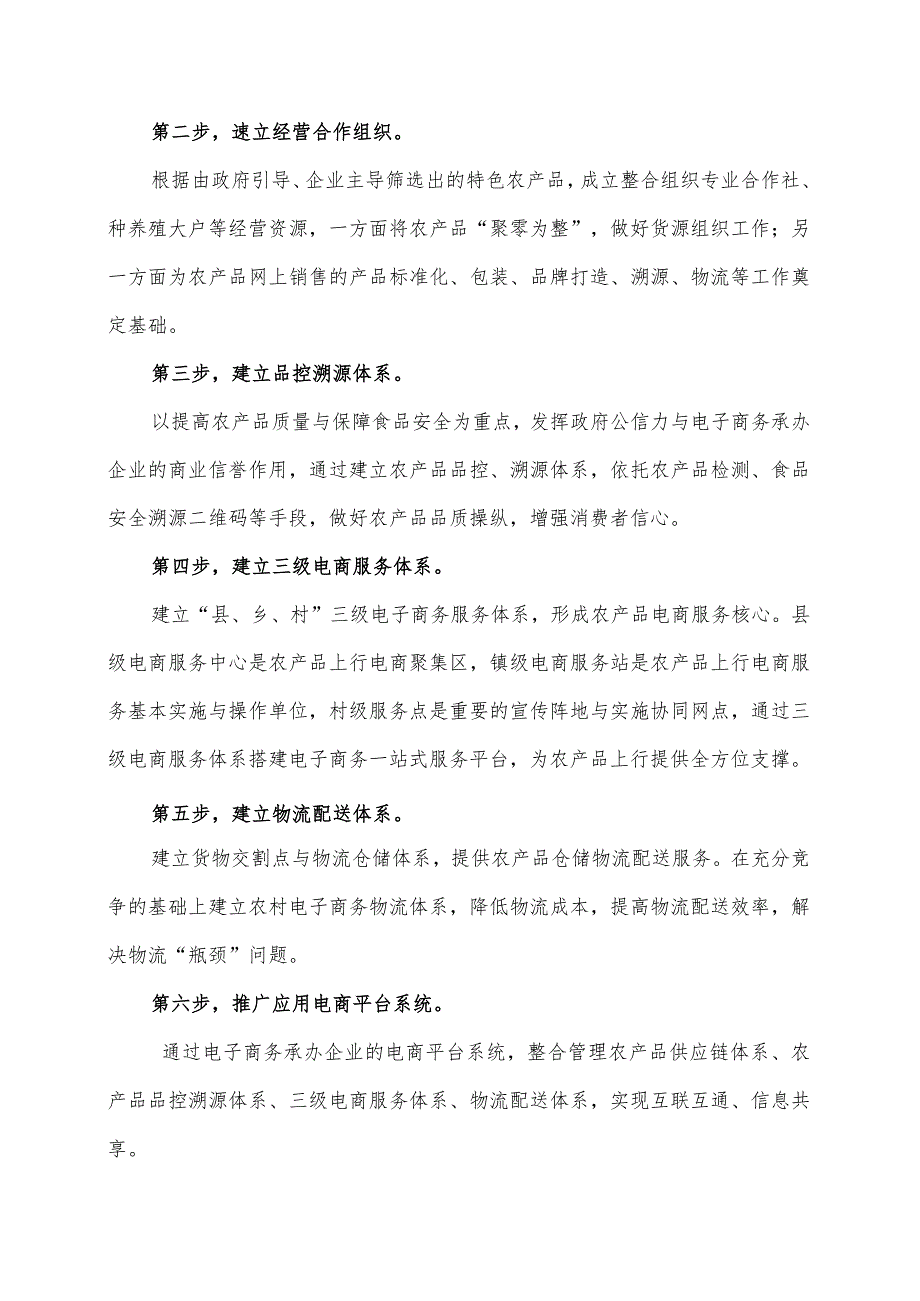 第二步，速立经营合作组织。

根据由政府引导、企业主导筛选出的特色农产品，成立整合组织专业合作社、种养殖大户等经营资源，一方面将农产品“聚零为整”，做好货源组织工作；另一方面为农产品网上销售的产品标准化、包装、品牌打造、溯源、物流等工作奠定基础。

第三步，建立品控溯源体系。

以提高农产品质量与保障食品安全为重点，发挥政府公信力与电子商务承办企业的商业信誉作用，通过建立农产品品控、溯源体系，依托农产品检测、食品安全溯源二维码等手段，做好农产品品质操纵，增强消费者信心。

第四步，建立三级电商服务体系。

建立“县、乡、村”三级电子商务服务体系，形成农产品电商服务核心。县级电商服务中心是农产品上行电商聚集区，镇级电商服务站是农产品上行电商服务基本实施与操作单位，村级服务点是重要的宣传阵地与实施协同网点，通过三级电商服务体系搭建电子商务一站式服务平台，为农产品上行提供全方位支撑。

第五步，建立物流配送体系。

建立货物交割点与物流仓储体系，提供农产品仓储物流配送服务。在充分竞争的基础上建立农村电子商务物流体系，降低物流成本，提高物流配送效率，解决物流“瓶颈”问题。

第六步，推广应用电商平台系统。

通过电子商务承办企业的电商平台系统，整合管理农产品供应链体系、农产品品控溯源体系、三级电商服务体系、物流配送体系，实现互联互通、信息共享。